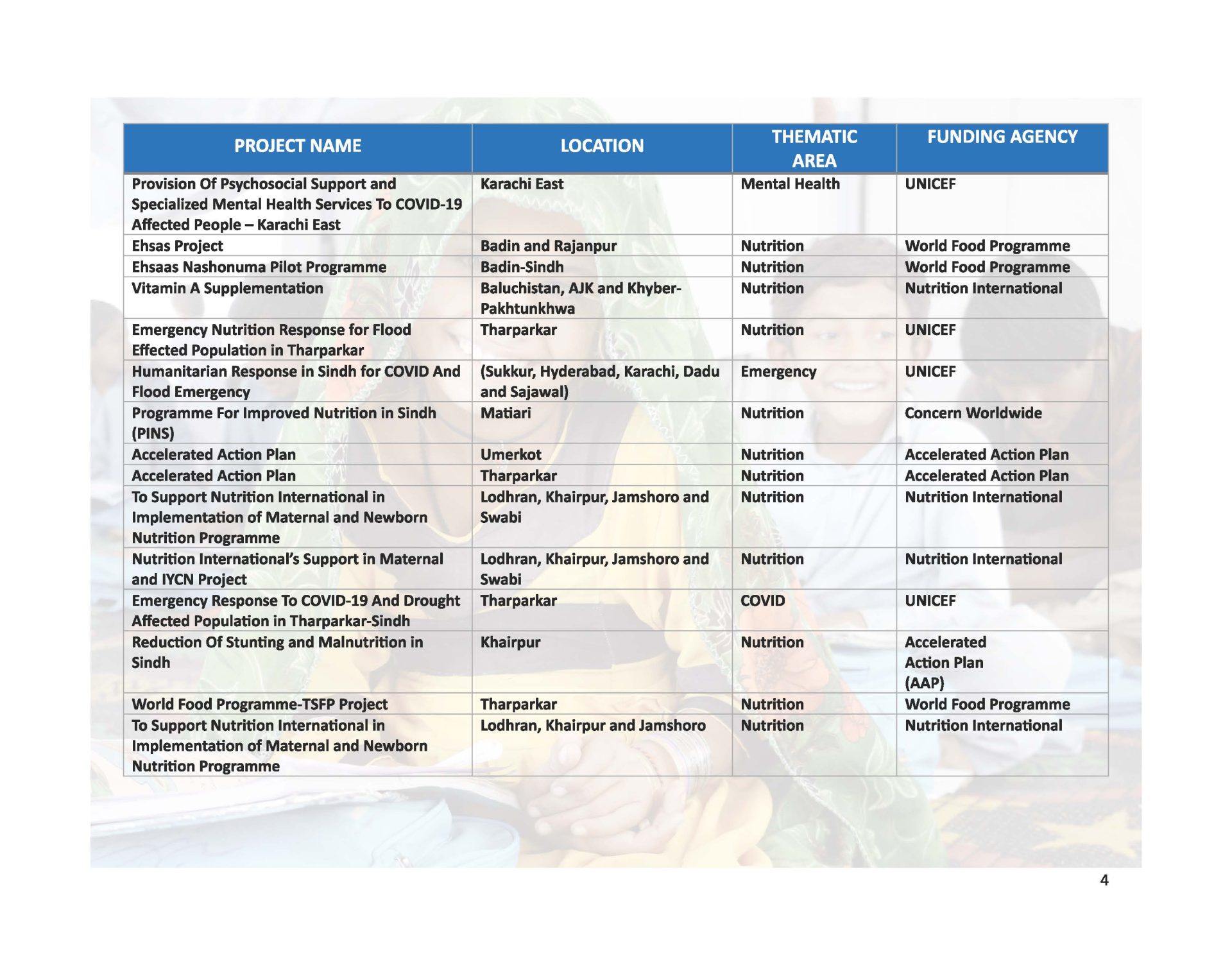 | PROJECT NAME | LOCATION | THEMATIC AREA | FUNDING AGENCY |
|---|---|---|---|
| Provision Of Psychosocial Support and Specialized Mental Health Services To COVID-19 Affected People – Karachi East | Karachi East | Mental Health | UNICEF |
| Ehsas Project | Badin and Rajanpur | Nutrition | World Food Programme |
| Ehsaas Nashonuma Pilot Programme | Badin-Sindh | Nutrition | World Food Programme |
| Vitamin A Supplementation | Baluchistan, AJK and Khyber-Pakhtunkhwa | Nutrition | Nutrition International |
| Emergency Nutrition Response for Flood Effected Population in Tharparkar | Tharparkar | Nutrition | UNICEF |
| Humanitarian Response in Sindh for COVID And Flood Emergency | (Sukkur, Hyderabad, Karachi, Dadu and Sajawal) | Emergency | UNICEF |
| Programme For Improved Nutrition in Sindh (PINS) | Matiari | Nutrition | Concern Worldwide |
| Accelerated Action Plan | Umerkot | Nutrition | Accelerated Action Plan |
| Accelerated Action Plan | Tharparkar | Nutrition | Accelerated Action Plan |
| To Support Nutrition International in Implementation of Maternal and Newborn Nutrition Programme | Lodhran, Khairpur, Jamshoro and Swabi | Nutrition | Nutrition International |
| Nutrition International's Support in Maternal and IYCN Project | Lodhran, Khairpur, Jamshoro and Swabi | Nutrition | Nutrition International |
| Emergency Response To COVID-19 And Drought Affected Population in Tharparkar-Sindh | Tharparkar | COVID | UNICEF |
| Reduction Of Stunting and Malnutrition in Sindh | Khairpur | Nutrition | Accelerated Action Plan (AAP) |
| World Food Programme-TSFP Project | Tharparkar | Nutrition | World Food Programme |
| To Support Nutrition International in Implementation of Maternal and Newborn Nutrition Programme | Lodhran, Khairpur and Jamshoro | Nutrition | Nutrition International |

4